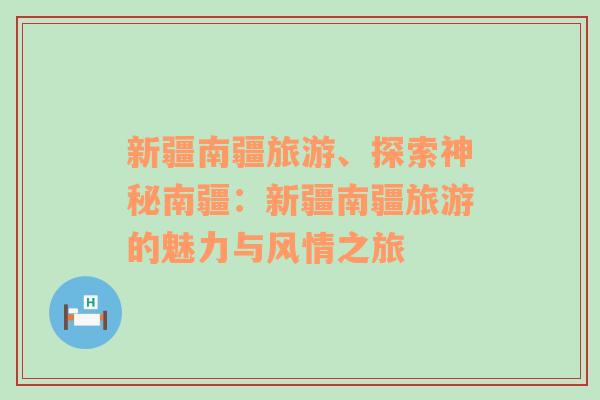 新疆南疆旅游、探索神秘南疆：新疆南疆旅游的魅力与风情之旅

H